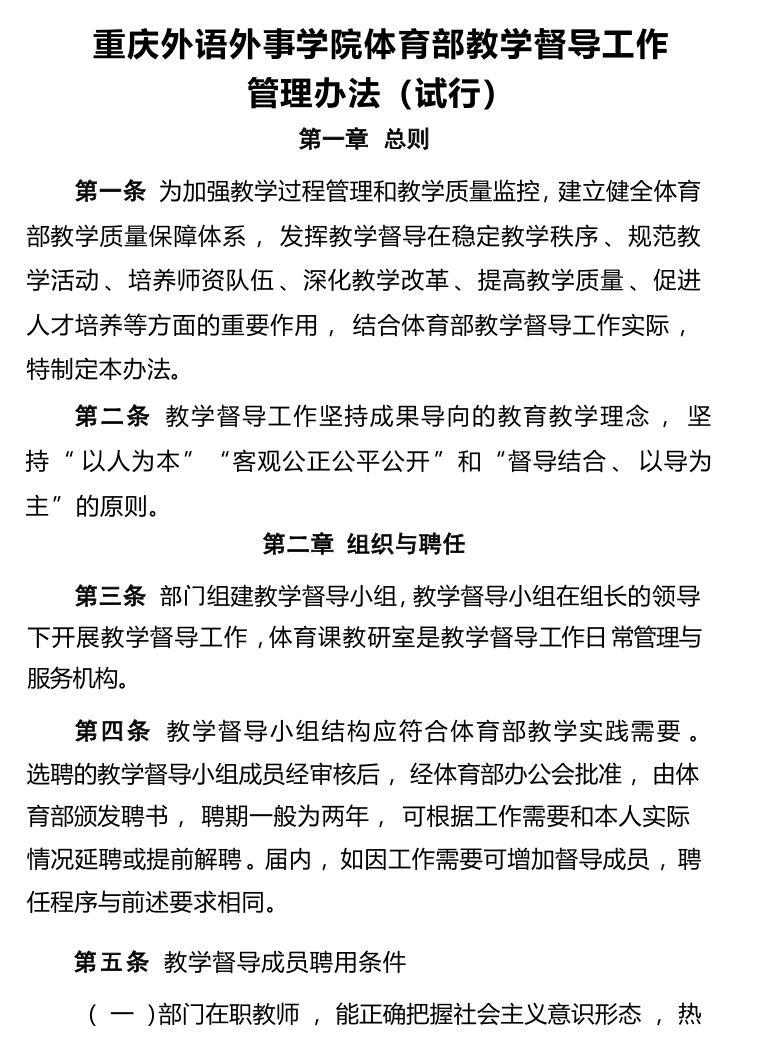 重庆外语外事学院体育部教学督导工作
管理办法（试行）

第一章 总则

第一条 为加强教学过程管理和教学质量监控，建立健全体育部教学质量保障体系，发挥教学督导在稳定教学秩序、规范教学活动、培养师资队伍、深化教学改革、提高教学质量、促进人才培养等方面的重要作用，结合体育部教学督导工作实际，特制定本办法。

第二条 教学督导工作坚持成果导向的教育教学理念，坚持“以人为本”“客观公正公平公开”和“督导结合、以导为主”的原则。

第二章 组织与聘任

第三条 部门组建教学督导小组，教学督导小组在组长的领导下开展教学督导工作，体育课教研室是教学督导工作日常管理与服务机构。

第四条 教学督导小组结构应符合体育部教学实践需要。选聘的教学督导小组成员经审核后，经体育部办公会批准，由体育部颁发聘书，聘期一般为两年，可根据工作需要和本人实际情况延聘或提前解聘。届内，如因工作需要可增加督导成员，聘任程序与前述要求相同。

第五条 教学督导成员聘用条件

（一）部门在职教师，能正确把握社会主义意识形态，热